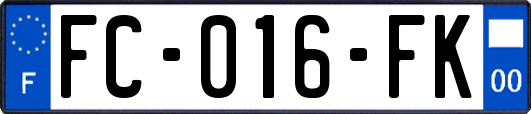 F
FC-016-FK
00